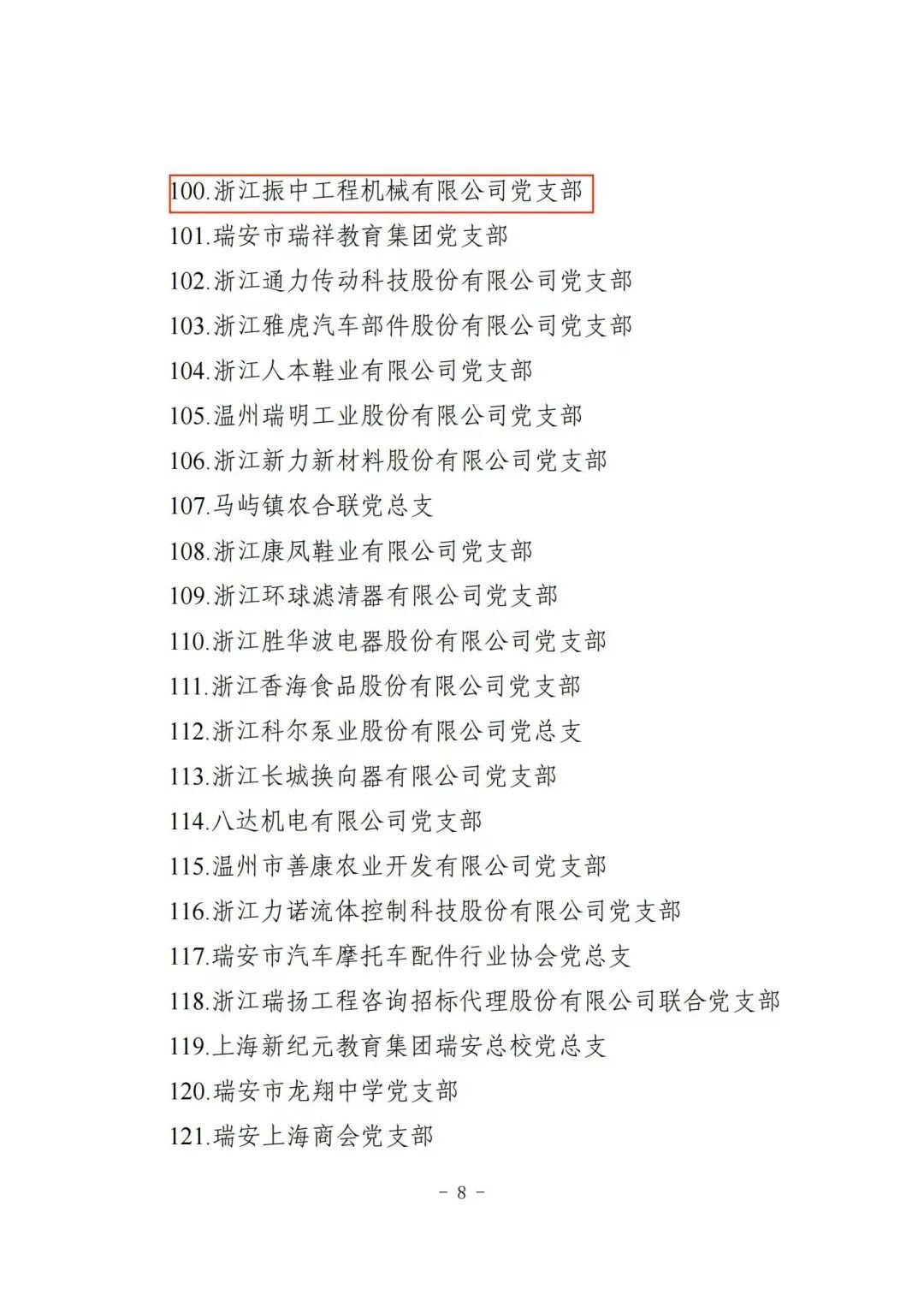 100.浙江振中工程机械有限公司党支部
101.瑞安市瑞祥教育集团党支部
102.浙江通力传动科技股份有限公司党支部
103.浙江雅虎汽车部件股份有限公司党支部
104.浙江人本鞋业有限公司党支部
105.温州瑞明工业股份有限公司党支部
106.浙江新力新材料股份有限公司党支部
107.马屿镇农合联党总支
108.浙江康凤鞋业有限公司党支部
109.浙江环球滤清器有限公司党支部
110.浙江胜华波电器股份有限公司党支部
111.浙江香海食品股份有限公司党支部
112.浙江科尔泵业股份有限公司党总支
113.浙江长城换向器有限公司党支部
114.八达机电有限公司党支部
115.温州市善康农业开发有限公司党支部
116.浙江力诺流体控制科技股份有限公司党支部
117.瑞安市汽车摩托车配件行业协会党总支
118.浙江瑞扬工程咨询招标代理股份有限公司联合党支部
119.上海新纪元教育集团瑞安总校党总支
120.瑞安市龙翔中学党支部
121.瑞安上海商会党支部

- 8 -